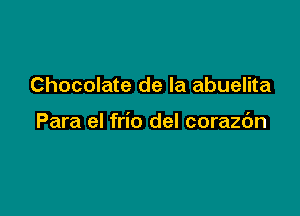 Chocolate de la abuelita
Para el frío del corazón